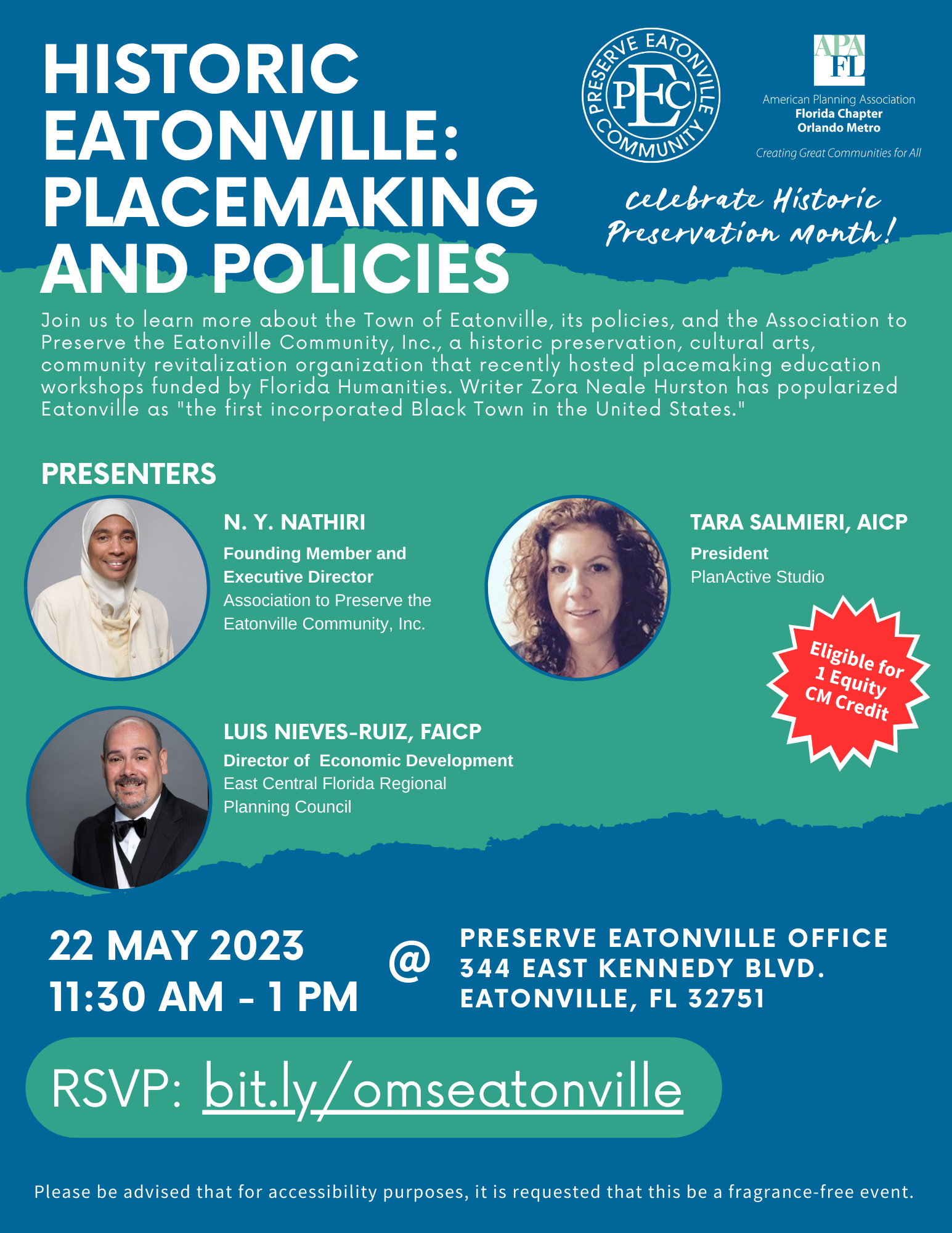 HISTORIC EATONVILLE: PLACEMAKING AND POLICIES

PRESERVE EATONVILLE COMMUNITY
PEC

APA FL
American Planning Association
Florida Chapter
Orlando Metro
Creating Great Communities for All

Celebrate Historic Preservation Month!

Join us to learn more about the Town of Eatonville, its policies, and the Association to Preserve the Eatonville Community, Inc., a historic preservation, cultural arts, community revitalization organization that recently hosted placemaking education workshops funded by Florida Humanities. Writer Zora Neale Hurston has popularized Eatonville as "the first incorporated Black Town in the United States."

PRESENTERS

N. Y. NATHIRI
Founding Member and Executive Director
Association to Preserve the Eatonville Community, Inc.

TARA SALMIERI, AICP
President
PlanActive Studio

Eligible for 1 Equity CM Credit

LUIS NIEVES-RUIZ, FAICP
Director of Economic Development
East Central Florida Regional Planning Council

22 MAY 2023
11:30 AM - 1 PM

@

PRESERVE EATONVILLE OFFICE
344 EAST KENNEDY BLVD.
EATONVILLE, FL 32751

RSVP: bit.ly/omseatonville

Please be advised that for accessibility purposes, it is requested that this be a fragrance-free event.